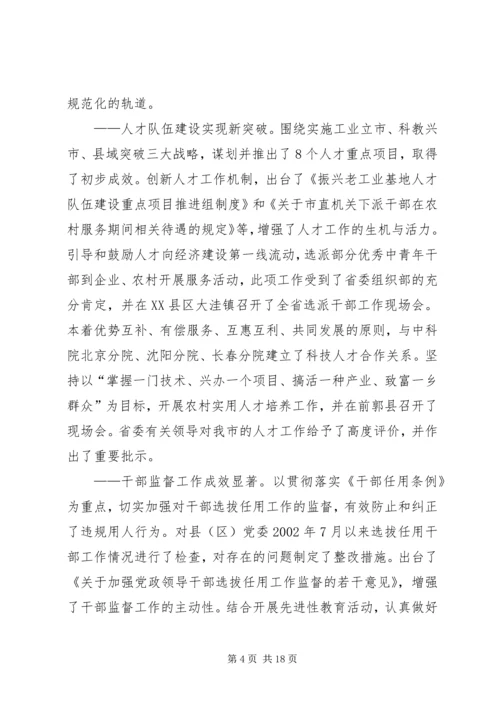 规范化的轨道。

——人才队伍建设实现新突破。围绕实施工业立市、科教兴市、县域突破三大战略，谋划并推出了8个人才重点项目，取得了初步成效。创新人才工作机制，出台了《振兴老工业基地人才队伍建设重点项目推进组制度》和《关于市直机关下派干部在农村服务期间相关待遇的规定》等，增强了人才工作的生机与活力。引导和鼓励人才向经济建设第一线流动，选派部分优秀中青年干部到企业、农村开展服务活动，此项工作受到了省委组织部的充分肯定，并在XX县区大洼镇召开了全省选派干部工作现场会。本着优势互补、有偿服务、互惠互利、共同发展的原则，与中科院北京分院、沈阳分院、长春分院建立了科技人才合作关系。坚持以“掌握一门技术、兴办一个项目、搞活一种产业、致富一乡群众”为目标，开展农村实用人才培养工作，并在前郭县召开了现场会。省委有关领导对我市的人才工作给予了高度评价，并作出了重要批示。

——干部监督工作成效显著。以贯彻落实《干部任用条例》为重点，切实加强对干部选拔任用工作的监督，有效防止和纠正了违规用人行为。对县（区）党委2002年7月以来选拔任用干部工作情况进行了检查，对存在的问题制定了整改措施。出台了《关于加强党政领导干部选拔任用工作监督的若干意见》，增强了干部监督工作的主动性。结合开展先进性教育活动，认真做好

第4页 共18页